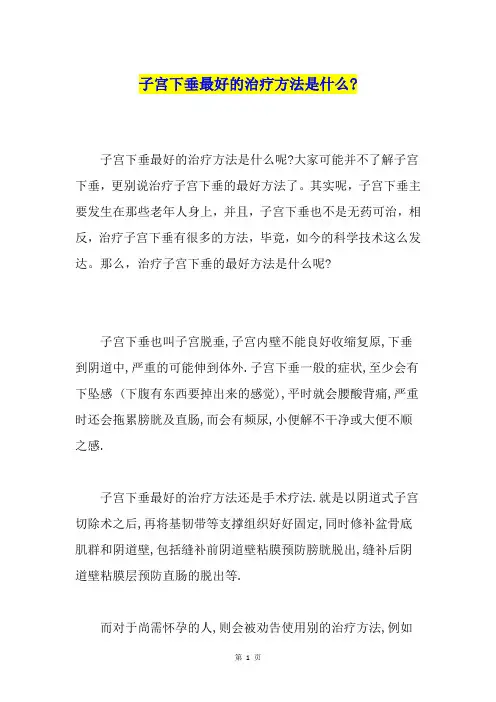 子宫下垂最好的治疗方法是什么?

子宫下垂最好的治疗方法是什么呢?大家可能并不了解子宫下垂，更别说治疗子宫下垂的最好方法了。其实呢，子宫下垂主要发生在那些老年人身上，并且，子宫下垂也不是无药可治，相反，治疗子宫下垂有很多的方法，毕竟，如今的科学技术这么发达。那么，治疗子宫下垂的最好方法是什么呢?

子宫下垂也叫子宫脱垂,子宫内壁不能良好收缩复原,下垂到阴道中,严重的可能伸到体外.子宫下垂一般的症状,至少会有下坠感（下腹有东西要掉出来的感觉）,平时就会腰酸背痛,严重时还会拖累膀胱及直肠,而会有频尿,小便解不干净或大便不顺之感.

子宫下垂最好的治疗方法还是手术疗法.就是以阴道式子宫切除术之后,再将基韧带等支撑组织好好固定,同时修补盆骨底肌群和阴道壁,包括缝补前阴道壁粘膜预防膀胱脱出,缝补后阴道壁粘膜层预防直肠的脱出等.

而对于尚需怀孕的人,则会被劝告使用别的治疗方法,例如

第 1 页